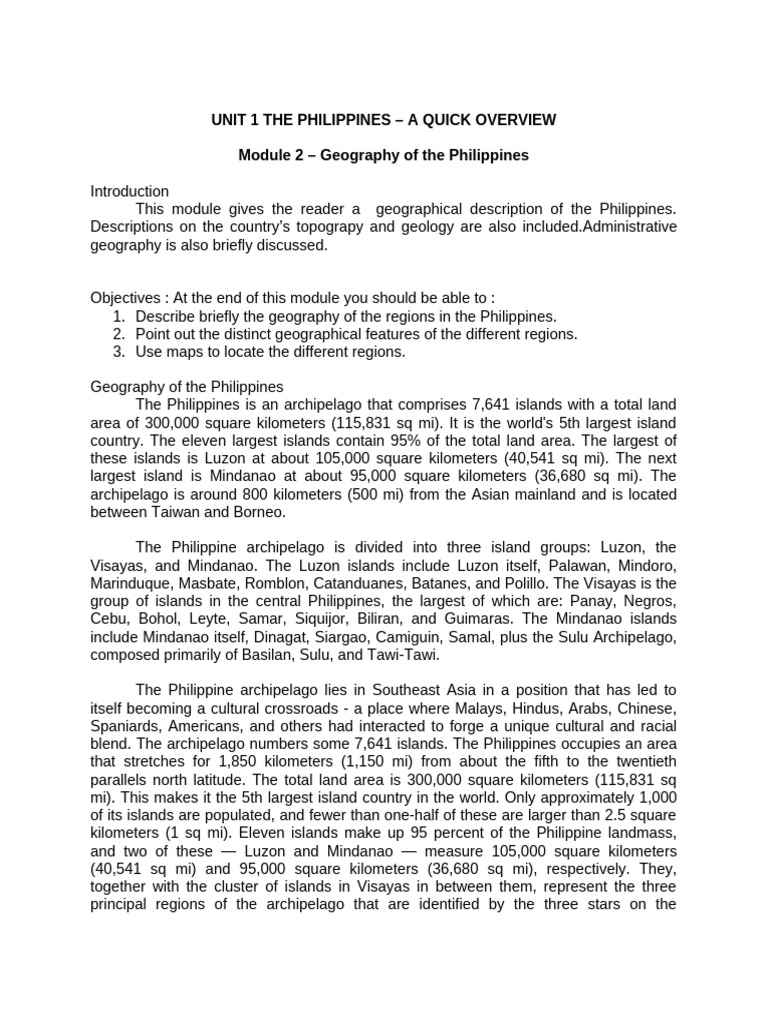 UNIT 1 THE PHILIPPINES – A QUICK OVERVIEW

Module 2 – Geography of the Philippines

Introduction

This module gives the reader a geographical description of the Philippines. Descriptions on the country's topograpy and geology are also included.Administrative geography is also briefly discussed.

Objectives : At the end of this module you should be able to :
1. Describe briefly the geography of the regions in the Philippines.
2. Point out the distinct geographical features of the different regions.
3. Use maps to locate the different regions.

Geography of the Philippines

The Philippines is an archipelago that comprises 7,641 islands with a total land area of 300,000 square kilometers (115,831 sq mi). It is the world's 5th largest island country. The eleven largest islands contain 95% of the total land area. The largest of these islands is Luzon at about 105,000 square kilometers (40,541 sq mi). The next largest island is Mindanao at about 95,000 square kilometers (36,680 sq mi). The archipelago is around 800 kilometers (500 mi) from the Asian mainland and is located between Taiwan and Borneo.

The Philippine archipelago is divided into three island groups: Luzon, the Visayas, and Mindanao. The Luzon islands include Luzon itself, Palawan, Mindoro, Marinduque, Masbate, Romblon, Catanduanes, Batanes, and Polillo. The Visayas is the group of islands in the central Philippines, the largest of which are: Panay, Negros, Cebu, Bohol, Leyte, Samar, Siquijor, Biliran, and Guimaras. The Mindanao islands include Mindanao itself, Dinagat, Siargao, Camiguin, Samal, plus the Sulu Archipelago, composed primarily of Basilan, Sulu, and Tawi-Tawi.

The Philippine archipelago lies in Southeast Asia in a position that has led to itself becoming a cultural crossroads - a place where Malays, Hindus, Arabs, Chinese, Spaniards, Americans, and others had interacted to forge a unique cultural and racial blend. The archipelago numbers some 7,641 islands. The Philippines occupies an area that stretches for 1,850 kilometers (1,150 mi) from about the fifth to the twentieth parallels north latitude. The total land area is 300,000 square kilometers (115,831 sq mi). This makes it the 5th largest island country in the world. Only approximately 1,000 of its islands are populated, and fewer than one-half of these are larger than 2.5 square kilometers (1 sq mi). Eleven islands make up 95 percent of the Philippine landmass, and two of these — Luzon and Mindanao — measure 105,000 square kilometers (40,541 sq mi) and 95,000 square kilometers (36,680 sq mi), respectively. They, together with the cluster of islands in Visayas in between them, represent the three principal regions of the archipelago that are identified by the three stars on the